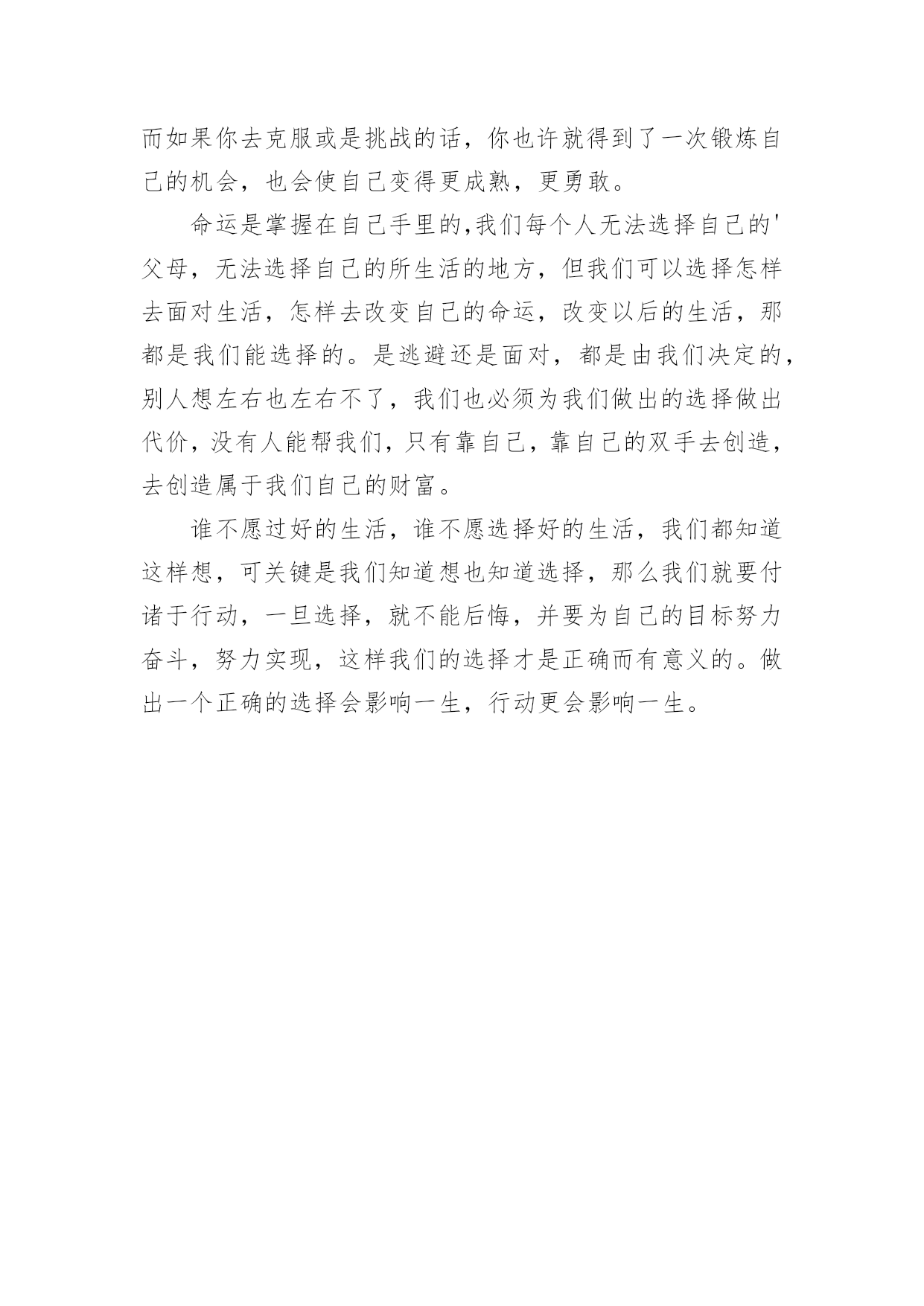 而如果你去克服或是挑战的话，你也许就得到了一次锻炼自己的机会，也会使自己变得更成熟，更勇敢。

命运是掌握在自己手里的,我们每个人无法选择自己的'父母，无法选择自己的所生活的地方，但我们可以选择怎样去面对生活，怎样去改变自己的命运，改变以后的生活，那都是我们能选择的。是逃避还是面对，都是由我们决定的，别人想左右也左右不了，我们也必须为我们做出的选择做出代价，没有人能帮我们，只有靠自己，靠自己的双手去创造，去创造属于我们自己的财富。

谁不愿过好的生活，谁不愿选择好的生活，我们都知道这样想，可关键是我们知道想也知道选择，那么我们就要付诸于行动，一旦选择，就不能后悔，并要为自己的目标努力奋斗，努力实现，这样我们的选择才是正确而有意义的。做出一个正确的选择会影响一生，行动更会影响一生。